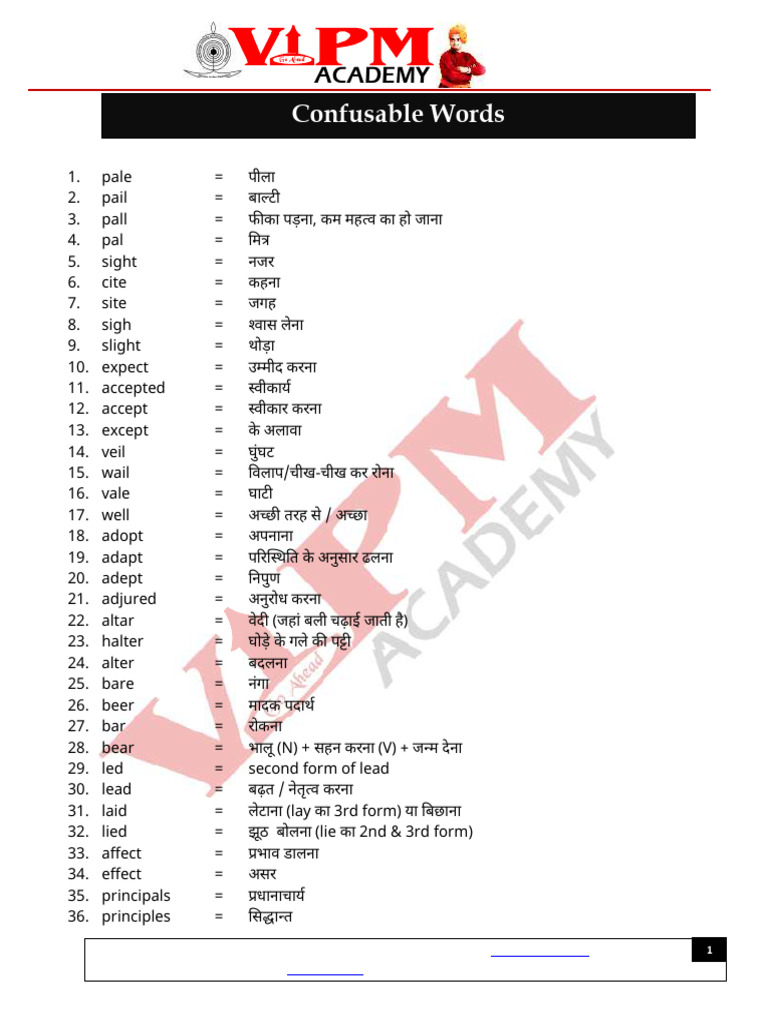 VIPM ACADEMY

Confusable Words

1. pale = पीला
2. pail = बाल्टी
3. pall = फीका पड़ना, कम महत्व का हो जाना
4. pal = मित्र
5. sight = नजर
6. cite = कहना
7. site = जगह
8. sigh = श्वास लेना
9. slight = थोड़ा
10. expect = उम्मीद करना
11. accepted = स्वीकार्य
12. accept = स्वीकार करना
13. except = के अलावा
14. veil = घुंघट
15. wail = विलाप/चीख-चीख कर रोना
16. vale = घाटी
17. well = अच्छी तरह से / अच्छा
18. adopt = अपनाना
19. adapt = परिस्थिति के अनुसार ढलना
20. adept = निपुण
21. adjured = अनुरोध करना
22. altar = वेदी (जहां बली चढ़ाई जाती है)
23. halter = घोड़े के गले की पट्टी
24. alter = बदलना
25. bare = नंगा
26. beer = मादक पदार्थ
27. bar = रोकना
28. bear = भालू (N) + सहन करना (V) + जन्म देना
29. led = second form of lead
30. lead = बढ़त / नेतृत्व करना
31. laid = लेटाना (lay का 3rd form) या बिछाना
32. lied = झूठ बोलना (lie का 2nd & 3rd form)
33. affect = प्रभाव डालना
34. effect = असर
35. principals = प्रधानाचार्य
36. principles = सिद्धान्त

1